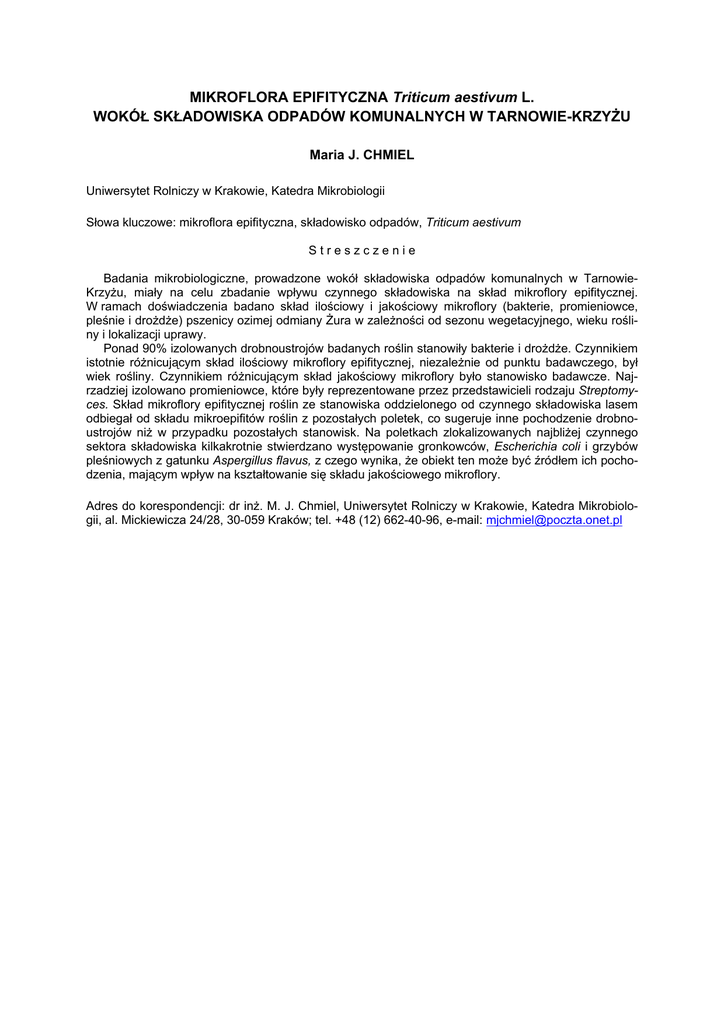 MIKROFLORA EPIFITYCZNA Triticum aestivum L.
WOKÓŁ SKŁADOWISKA ODPADÓW KOMUNALNYCH W TARNOWIE-KRZYŻU

Maria J. CHMIEL

Uniwersytet Rolniczy w Krakowie, Katedra Mikrobiologii

Słowa kluczowe: mikroflora epifityczna, składowisko odpadów, Triticum aestivum

Streszczenie

Badania mikrobiologiczne, prowadzone wokół składowiska odpadów komunalnych w Tarnowie-Krzyżu, miały na celu zbadanie wpływu czynnego składowiska na skład mikroflory epifitycznej. W ramach doświadczenia badano skład ilościowy i jakościowy mikroflory (bakterie, promieniowce, pleśnie i drożdże) pszenicy ozimej odmiany Żura w zależności od sezonu wegetacyjnego, wieku rośliny i lokalizacji uprawy.

Ponad 90% izolowanych drobnoustrojów badanych roślin stanowiły bakterie i drożdże. Czynnikiem istotnie różnicującym skład ilościowy mikroflory epifitycznej, niezależnie od punktu badawczego, był wiek rośliny. Czynnikiem różnicującym skład jakościowy mikroflory było stanowisko badawcze. Najrzadziej izolowano promieniowce, które były reprezentowane przez przedstawicieli rodzaju Streptomyces. Skład mikroflory epifitycznej roślin ze stanowiska oddzielonego od czynnego składowiska lasem odbiegał od składu mikroepifitów roślin z pozostałych poletek, co sugeruje inne pochodzenie drobnoustrojów niż w przypadku pozostałych stanowisk. Na poletkach zlokalizowanych najbliżej czynnego sektora składowiska kilkakrotnie stwierdzano występowanie gronkowców, Escherichia coli i grzybów pleśniowych z gatunku Aspergillus flavus, z czego wynika, że obiekt ten może być źródłem ich pochodzenia, mającym wpływ na kształtowanie się składu jakościowego mikroflory.

Adres do korespondencji: dr inż. M. J. Chmiel, Uniwersytet Rolniczy w Krakowie, Katedra Mikrobiologii, al. Mickiewicza 24/28, 30-059 Kraków; tel. +48 (12) 662-40-96, e-mail: mjchmiel@poczta.onet.pl